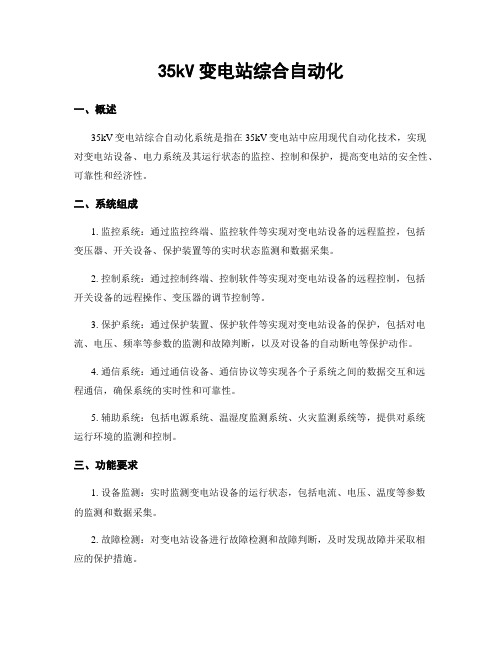 35kV 变电站综合自动化

一、概述

35kV 变电站综合自动化系统是指在 35kV 变电站中应用现代自动化技术，实现对变电站设备、电力系统及其运行状态的监控、控制和保护，提高变电站的安全性、可靠性和经济性。

二、系统组成

1. 监控系统：通过监控终端、监控软件等实现对变电站设备的远程监控，包括变压器、开关设备、保护装置等的实时状态监测和数据采集。

2. 控制系统：通过控制终端、控制软件等实现对变电站设备的远程控制，包括开关设备的远程操作、变压器的调节控制等。

3. 保护系统：通过保护装置、保护软件等实现对变电站设备的保护，包括对电流、电压、频率等参数的监测和故障判断，以及对设备的自动断电等保护动作。

4. 通信系统：通过通信设备、通信协议等实现各个子系统之间的数据交互和远程通信，确保系统的实时性和可靠性。

5. 辅助系统：包括电源系统、温湿度监测系统、火灾监测系统等，提供对系统运行环境的监测和控制。

三、功能要求

1. 设备监测：实时监测变电站设备的运行状态，包括电流、电压、温度等参数的监测和数据采集。

2. 故障检测：对变电站设备进行故障检测和故障判断，及时发现故障并采取相应的保护措施。